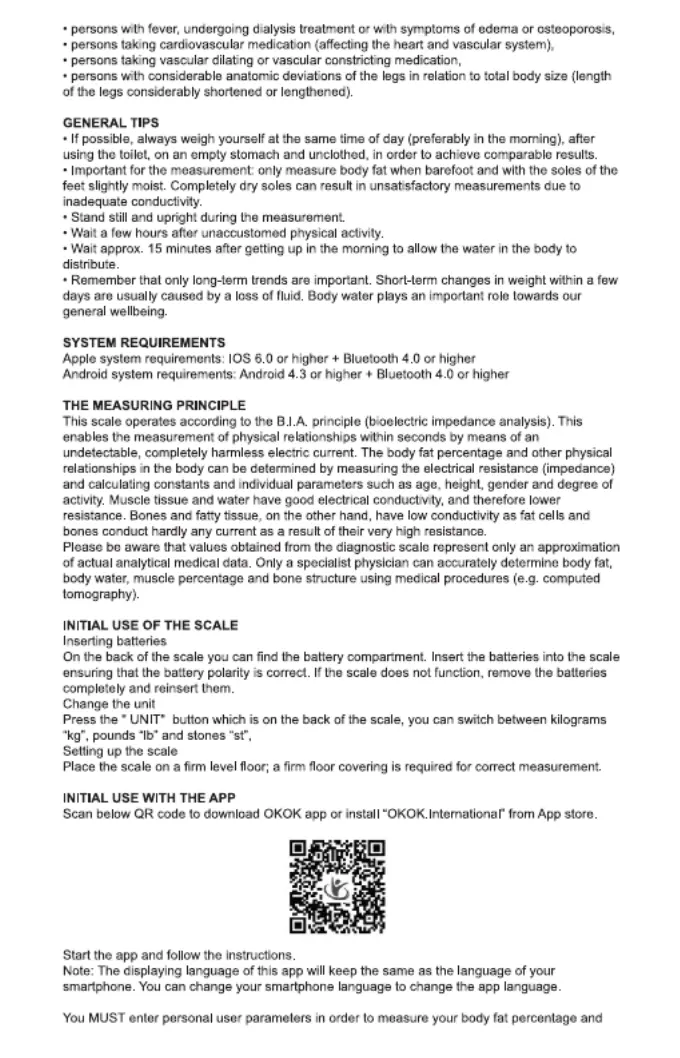 • persons with fever, undergoing dialysis treatment or with symptoms of edema or osteoporosis,
• persons taking cardiovascular medication (affecting the heart and vascular system),
• persons taking vascular dilating or vascular constricting medication,
• persons with considerable anatomic deviations of the legs in relation to total body size (length of the legs considerably shortened or lengthened).

GENERAL TIPS
• If possible, always weigh yourself at the same time of day (preferably in the morning), after using the toilet, on an empty stomach and unclothed, in order to achieve comparable results.
• Important for the measurement: only measure body fat when barefoot and with the soles of the feet slightly moist. Completely dry soles can result in unsatisfactory measurements due to inadequate conductivity.
• Stand still and upright during the measurement.
• Wait a few hours after unaccustomed physical activity.
• Wait approx. 15 minutes after getting up in the morning to allow the water in the body to distribute.
• Remember that only long-term trends are important. Short-term changes in weight within a few days are usually caused by a loss of fluid. Body water plays an important role towards our general wellbeing.

SYSTEM REQUIREMENTS
Apple system requirements: IOS 6.0 or higher + Bluetooth 4.0 or higher
Android system requirements: Android 4.3 or higher + Bluetooth 4.0 or higher

THE MEASURING PRINCIPLE
This scale operates according to the B.I.A. principle (bioelectric impedance analysis). This enables the measurement of physical relationships within seconds by means of an undetectable, completely harmless electric current. The body fat percentage and other physical relationships in the body can be determined by measuring the electrical resistance (impedance) and calculating constants and individual parameters such as age, height, gender and degree of activity. Muscle tissue and water have good electrical conductivity, and therefore lower resistance. Bones and fatty tissue, on the other hand, have low conductivity as fat cells and bones conduct hardly any current as a result of their very high resistance.
Please be aware that values obtained from the diagnostic scale represent only an approximation of actual analytical medical data. Only a specialist physician can accurately determine body fat, body water, muscle percentage and bone structure using medical procedures (e.g. computed tomography).

INITIAL USE OF THE SCALE
Inserting batteries
On the back of the scale you can find the battery compartment. Insert the batteries into the scale ensuring that the battery polarity is correct. If the scale does not function, remove the batteries completely and reinsert them.
Change the unit
Press the " UNIT" button which is on the back of the scale, you can switch between kilograms "kg", pounds "lb" and stones "st",
Setting up the scale
Place the scale on a firm level floor; a firm floor covering is required for correct measurement.

INITIAL USE WITH THE APP
Scan below QR code to download OKOK app or install "OKOK.International" from App store.

Start the app and follow the instructions.
Note: The displaying language of this app will keep the same as the language of your smartphone. You can change your smartphone language to change the app language.

You MUST enter personal user parameters in order to measure your body fat percentage and